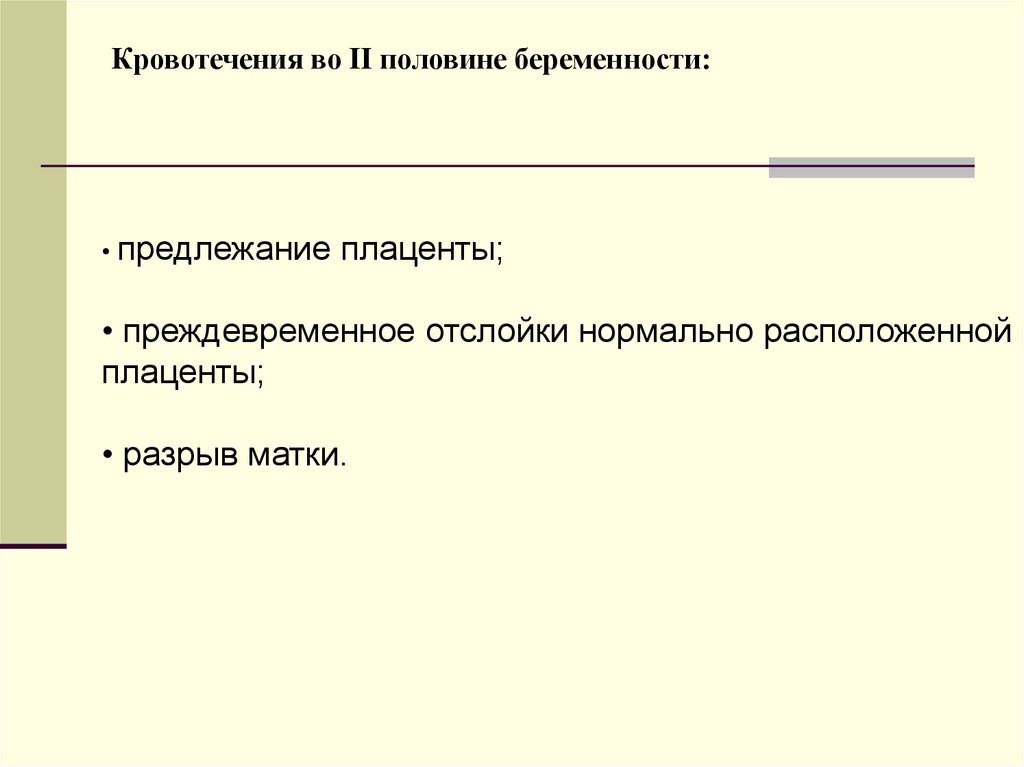 Кровотечения во II половине беременности:

• предлежание плаценты;

• преждевременное отслойки нормально расположенной плаценты;

• разрыв матки.